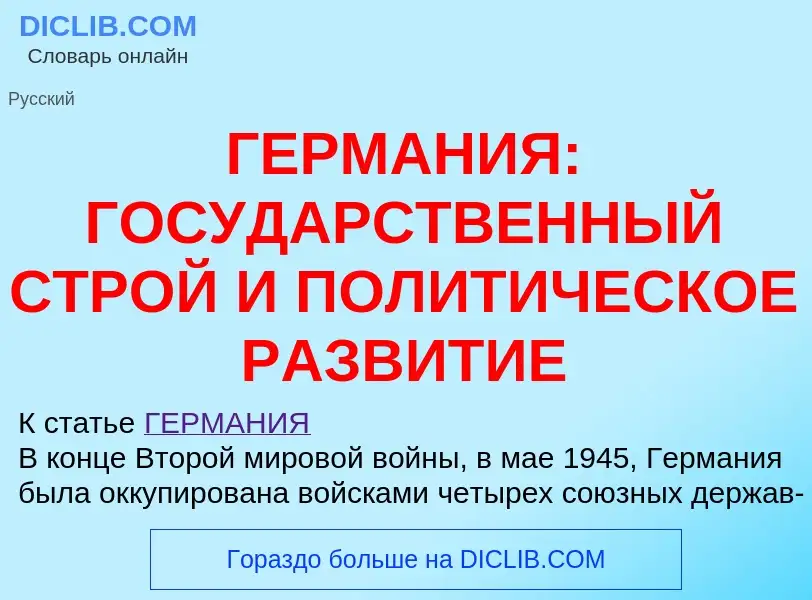 DICLIB.COM
Словарь онлайн

Русский

ГЕРМАНИЯ: ГОСУДАРСТВЕННЫЙ СТРОЙ И ПОЛИТИЧЕСКОЕ РАЗВИТИЕ

К статье ГЕРМАНИЯ
В конце Второй мировой войны, в мае 1945, Германия была оккупирована войсками четырех союзных держав-

Гораздо больше на DICLIB.COM